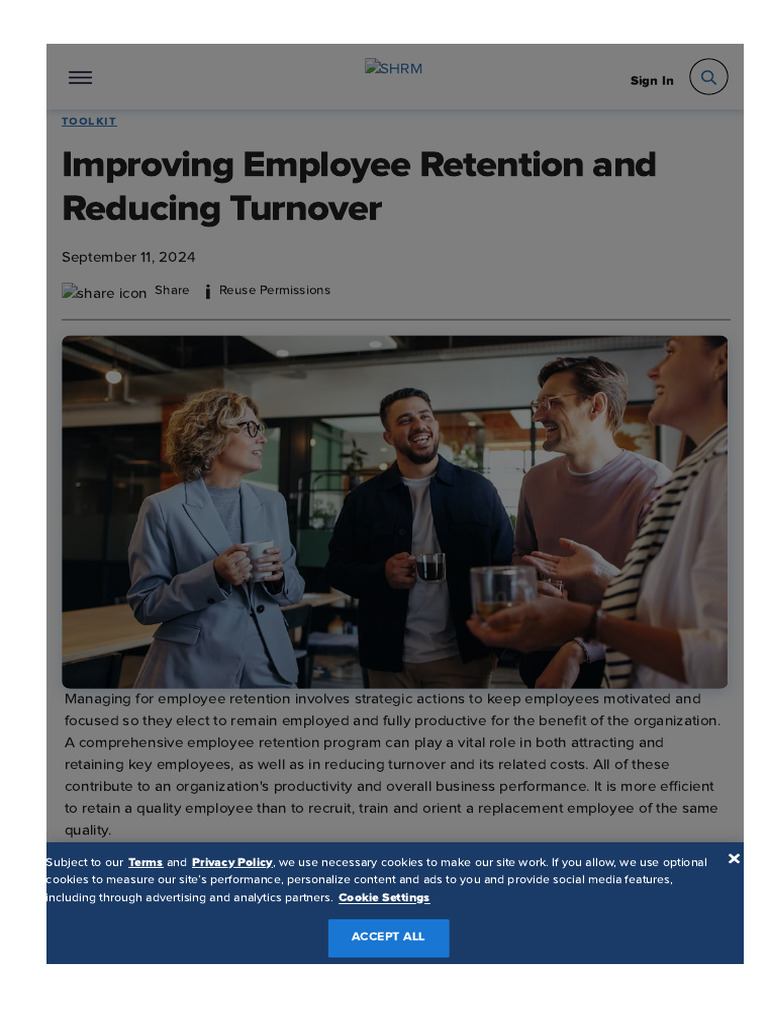 SHRM

Sign In

TOOLKIT

Improving Employee Retention and Reducing Turnover

September 11, 2024

share icon Share Reuse Permissions

Managing for employee retention involves strategic actions to keep employees motivated and focused so they elect to remain employed and fully productive for the benefit of the organization. A comprehensive employee retention program can play a vital role in both attracting and retaining key employees, as well as in reducing turnover and its related costs. All of these contribute to an organization's productivity and overall business performance. It is more efficient to retain a quality employee than to recruit, train and orient a replacement employee of the same quality.

Subject to our Terms and Privacy Policy, we use necessary cookies to make our site work. If you allow, we use optional cookies to measure our site's performance, personalize content and ads to you and provide social media features, including through advertising and analytics partners. Cookie Settings

ACCEPT ALL